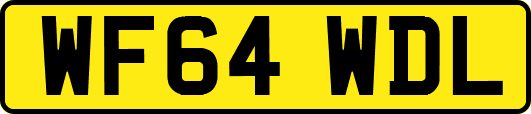 WF64 WDL